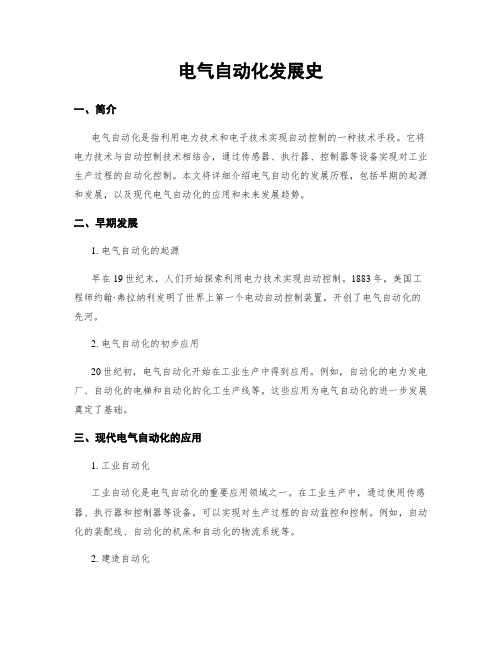 电气自动化发展史

一、简介

电气自动化是指利用电力技术和电子技术实现自动控制的一种技术手段。它将电力技术与自动控制技术相结合，通过传感器、执行器、控制器等设备实现对工业生产过程的自动化控制。本文将详细介绍电气自动化的发展历程，包括早期的起源和发展，以及现代电气自动化的应用和未来发展趋势。

二、早期发展

1. 电气自动化的起源

早在19世纪末，人们开始探索利用电力技术实现自动控制。1883年，美国工程师约翰·弗拉纳利发明了世界上第一个电动自动控制装置，开创了电气自动化的先河。

2. 电气自动化的初步应用

20世纪初，电气自动化开始在工业生产中得到应用。例如，自动化的电力发电厂、自动化的电梯和自动化的化工生产线等，这些应用为电气自动化的进一步发展奠定了基础。

三、现代电气自动化的应用

1. 工业自动化

工业自动化是电气自动化的重要应用领域之一。在工业生产中，通过使用传感器、执行器和控制器等设备，可以实现对生产过程的自动监控和控制。例如，自动化的装配线、自动化的机床和自动化的物流系统等。

2. 建造自动化